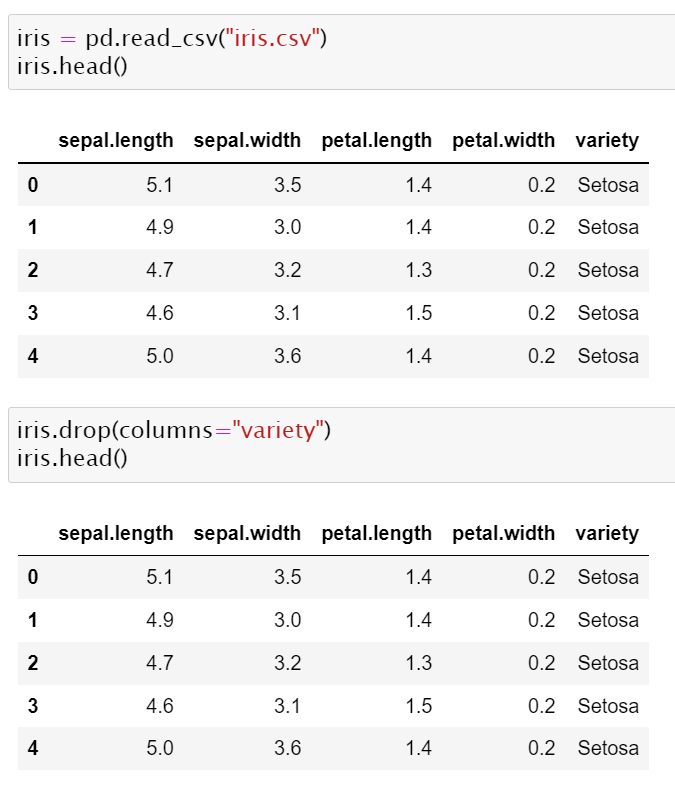 iris = pd.read_csv("iris.csv")
iris.head()

| | sepal.length | sepal.width | petal.length | petal.width | variety |
|---|---|---|---|---|---|
| 0 | 5.1 | 3.5 | 1.4 | 0.2 | Setosa |
| 1 | 4.9 | 3.0 | 1.4 | 0.2 | Setosa |
| 2 | 4.7 | 3.2 | 1.3 | 0.2 | Setosa |
| 3 | 4.6 | 3.1 | 1.5 | 0.2 | Setosa |
| 4 | 5.0 | 3.6 | 1.4 | 0.2 | Setosa |

iris.drop(columns="variety")
iris.head()

| | sepal.length | sepal.width | petal.length | petal.width | variety |
|---|---|---|---|---|---|
| 0 | 5.1 | 3.5 | 1.4 | 0.2 | Setosa |
| 1 | 4.9 | 3.0 | 1.4 | 0.2 | Setosa |
| 2 | 4.7 | 3.2 | 1.3 | 0.2 | Setosa |
| 3 | 4.6 | 3.1 | 1.5 | 0.2 | Setosa |
| 4 | 5.0 | 3.6 | 1.4 | 0.2 | Setosa |